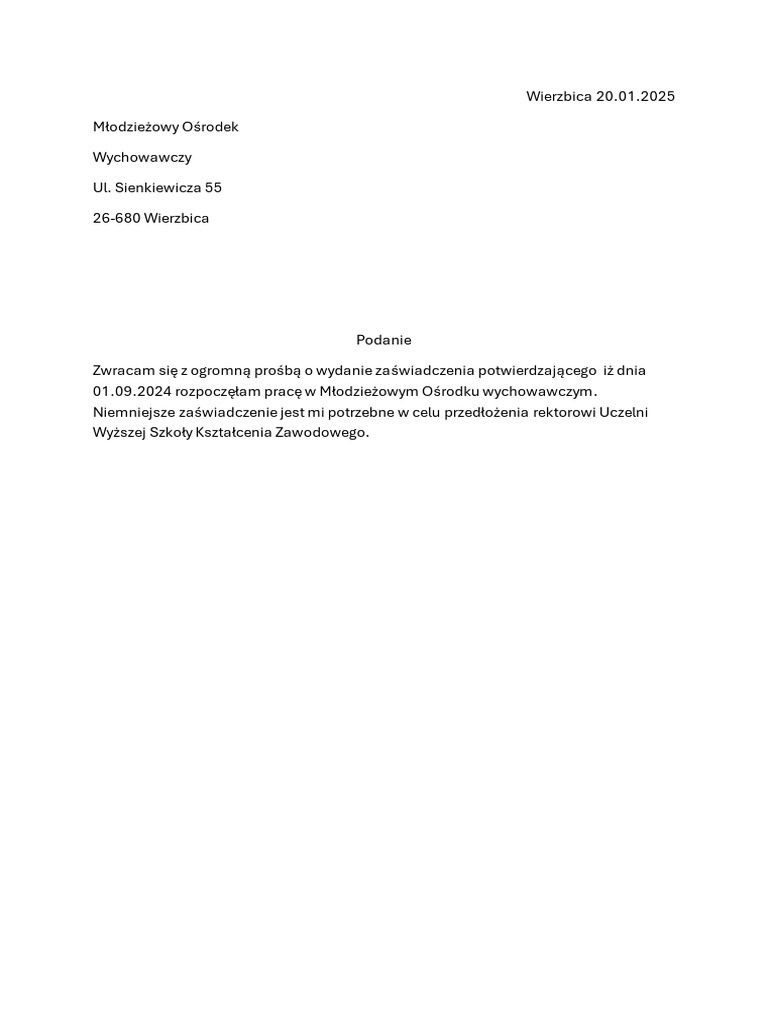 Wierzbica 20.01.2025

Młodzieżowy Ośrodek

Wychowawczy

Ul. Sienkiewicza 55

26-680 Wierzbica

Podanie

Zwracam się z ogromną prośbą o wydanie zaświadczenia potwierdzającego iż dnia 01.09.2024 rozpoczęłam pracę w Młodzieżowym Ośrodku wychowawczym. Niemniejsze zaświadczenie jest mi potrzebne w celu przedłożenia rektorowi Uczelni Wyższej Szkoły Kształcenia Zawodowego.